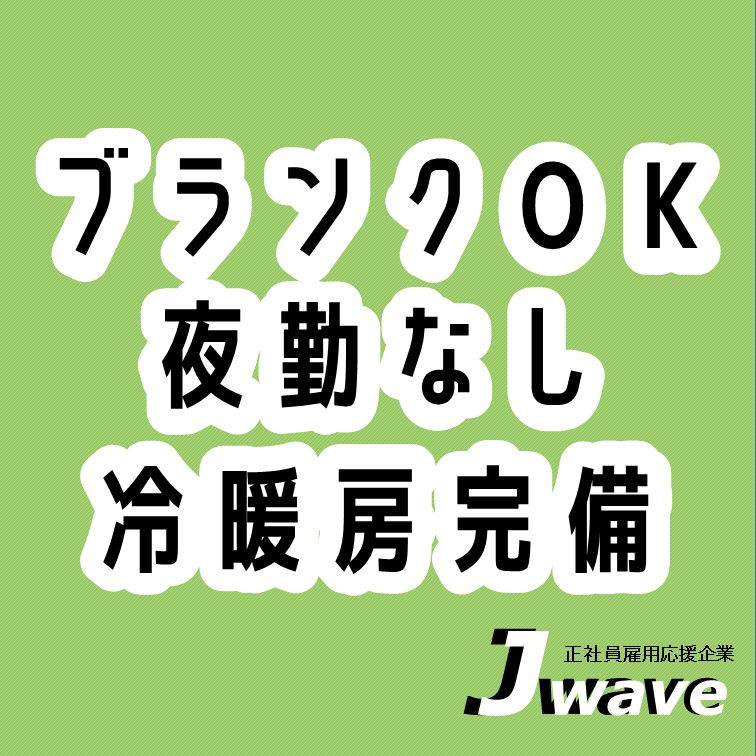 ブランクOK
夜勤なし
冷暖房完備

正社員雇用応援企業
Jwave